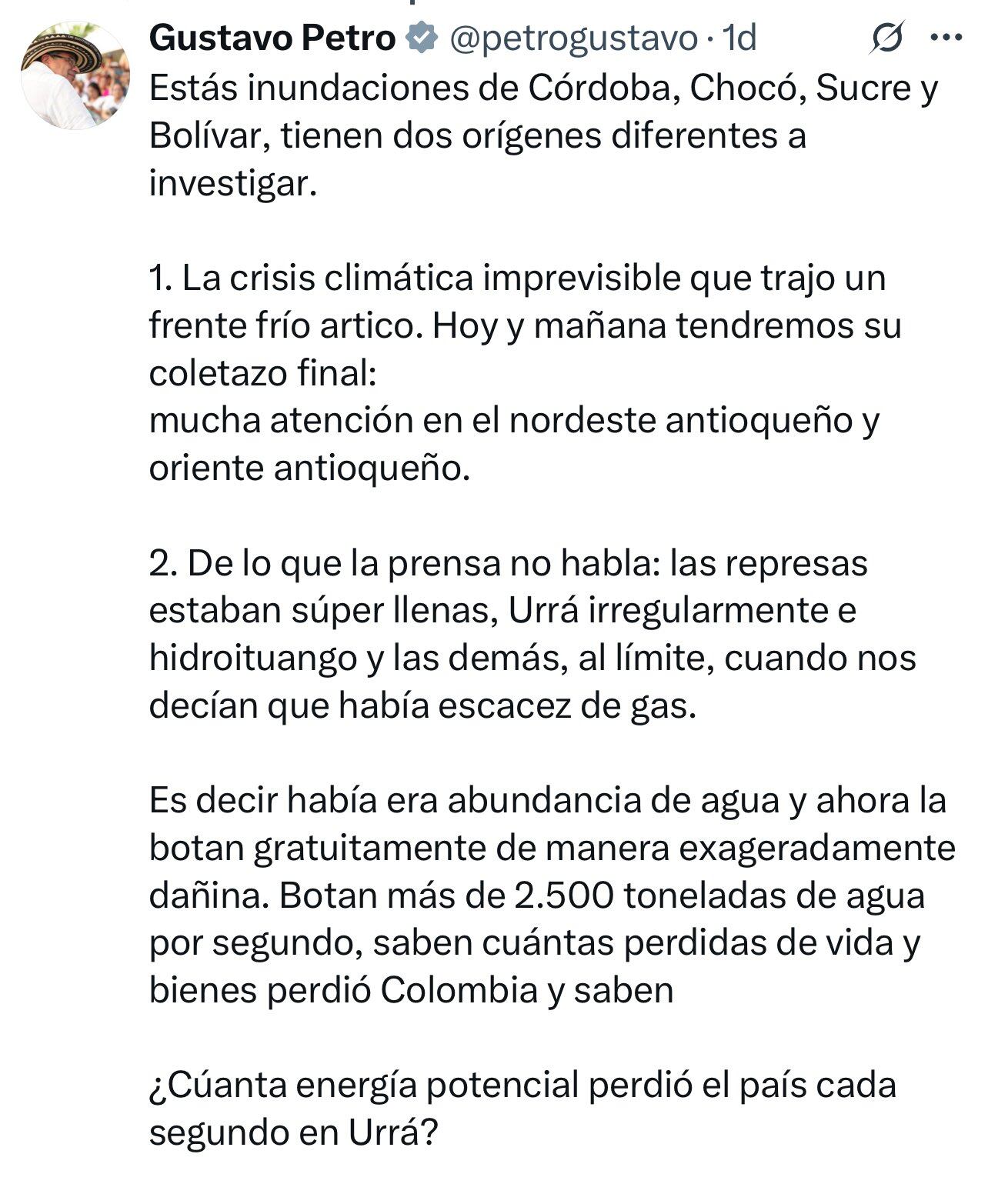 Gustavo Petro @petrogustavo · 1d

Estás inundaciones de Córdoba, Chocó, Sucre y Bolívar, tienen dos orígenes diferentes a investigar.

1. La crisis climática imprevisible que trajo un frente frío artico. Hoy y mañana tendremos su coletazo final:
mucha atención en el nordeste antioqueño y oriente antioqueño.

2. De lo que la prensa no habla: las represas estaban súper llenas, Urrá irregularmente e hidroituango y las demás, al límite, cuando nos decían que había escacez de gas.

Es decir había era abundancia de agua y ahora la botan gratuitamente de manera exageradamente dañina. Botan más de 2.500 toneladas de agua por segundo, saben cuántas perdidas de vida y bienes perdió Colombia y saben

¿Cúanta energía potencial perdió el país cada segundo en Urrá?